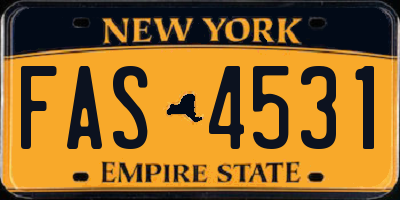 NEW YORK

FAS 4531

EMPIRE STATE